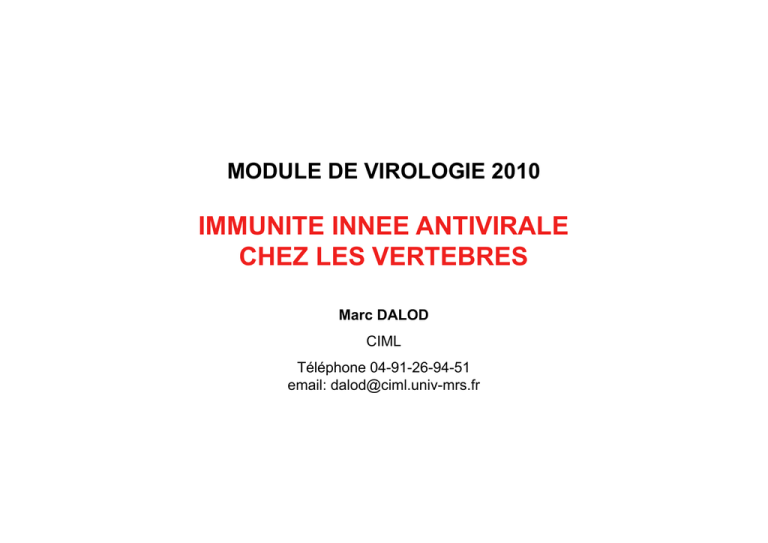 MODULE DE VIROLOGIE 2010

IMMUNITE INNEE ANTIVIRALE
CHEZ LES VERTEBRES

Marc DALOD

CIML

Téléphone 04-91-26-94-51
email: dalod@ciml.univ-mrs.fr